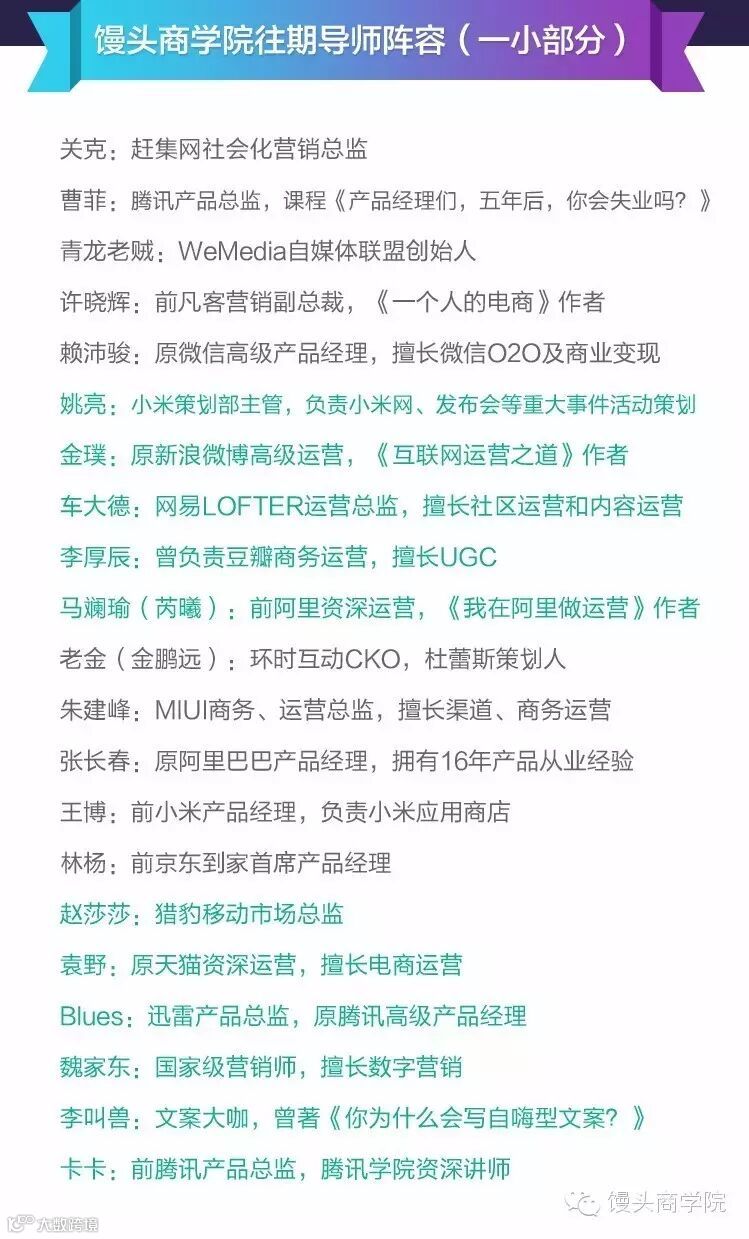 馒头商学院往期导师阵容（一小部分）

关克：赶集网社会化营销总监

曹菲：腾讯产品总监，课程《产品经理们，五年后，你会失业吗？》

青龙老贼：WeMedia自媒体联盟创始人

许晓辉：前凡客营销副总裁，《一个人的电商》作者

赖沛骏：原微信高级产品经理，擅长微信O2O及商业变现

姚亮：小米策划部主管，负责小米网、发布会等重大事件活动策划

金璞：原新浪微博高级运营，《互联网运营之道》作者

车大德：网易LOFTER运营总监，擅长社区运营和内容运营

李厚辰：曾负责豆瓣商务运营，擅长UGC

马斓瑜（芮曦）：前阿里资深运营，《我在阿里做运营》作者

老金（金鹏远）：环时互动CKO，杜蕾斯策划人

朱建峰：MIUI商务、运营总监，擅长渠道、商务运营

张长春：原阿里巴巴产品经理，拥有16年产品从业经验

王博：前小米产品经理，负责小米应用商店

林杨：前京东到家首席产品经理

赵莎莎：猎豹移动市场总监

袁野：原天猫资深运营，擅长电商运营

Blues：迅雷产品总监，原腾讯高级产品经理

魏家东：国家级营销师，擅长数字营销

李叫兽：文案大咖，曾著《你为什么会写自嗨型文案？》

卡卡：前腾讯产品总监，腾讯学院资深讲师

馒头商学院

大数跨境